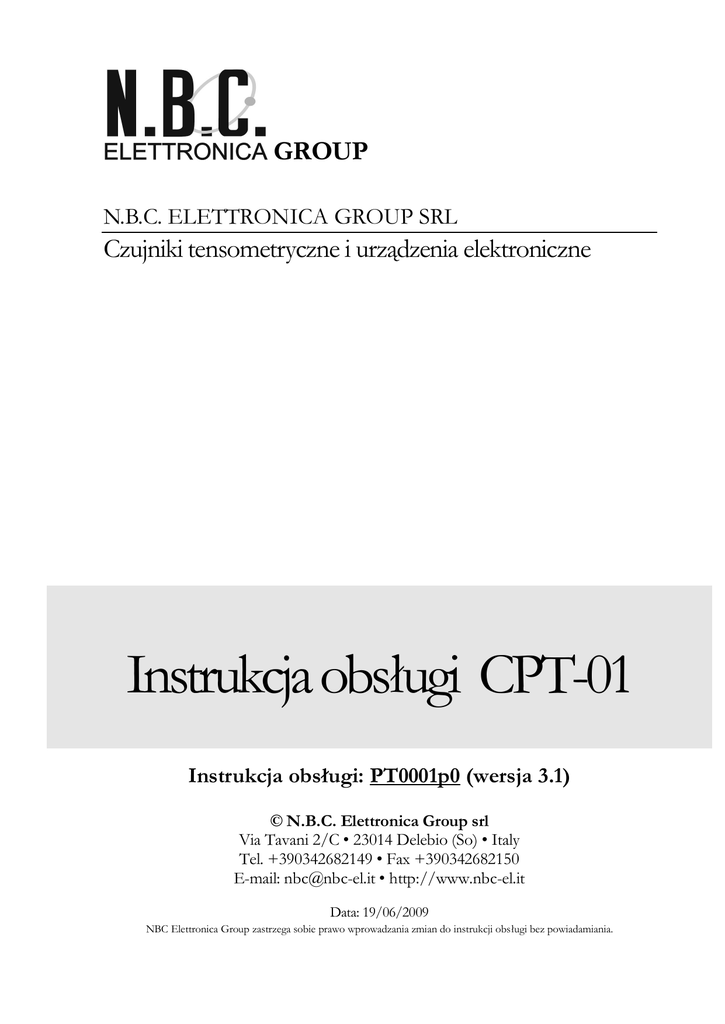 N.B.C.
ELETTRONICA GROUP

N.B.C. ELETTRONICA GROUP SRL
Czujniki tensometryczne i urządzenia elektroniczne

Instrukcja obsługi CPT-01

Instrukcja obsługi: PT0001p0 (wersja 3.1)

© N.B.C. Elettronica Group srl
Via Tavani 2/C • 23014 Delebio (So) • Italy
Tel. +390342682149 • Fax +390342682150
E-mail: nbc@nbc-el.it • http://www.nbc-el.it

Data: 19/06/2009
NBC Elettronica Group zastrzega sobie prawo wprowadzania zmian do instrukcji obsługi bez powiadamiania.